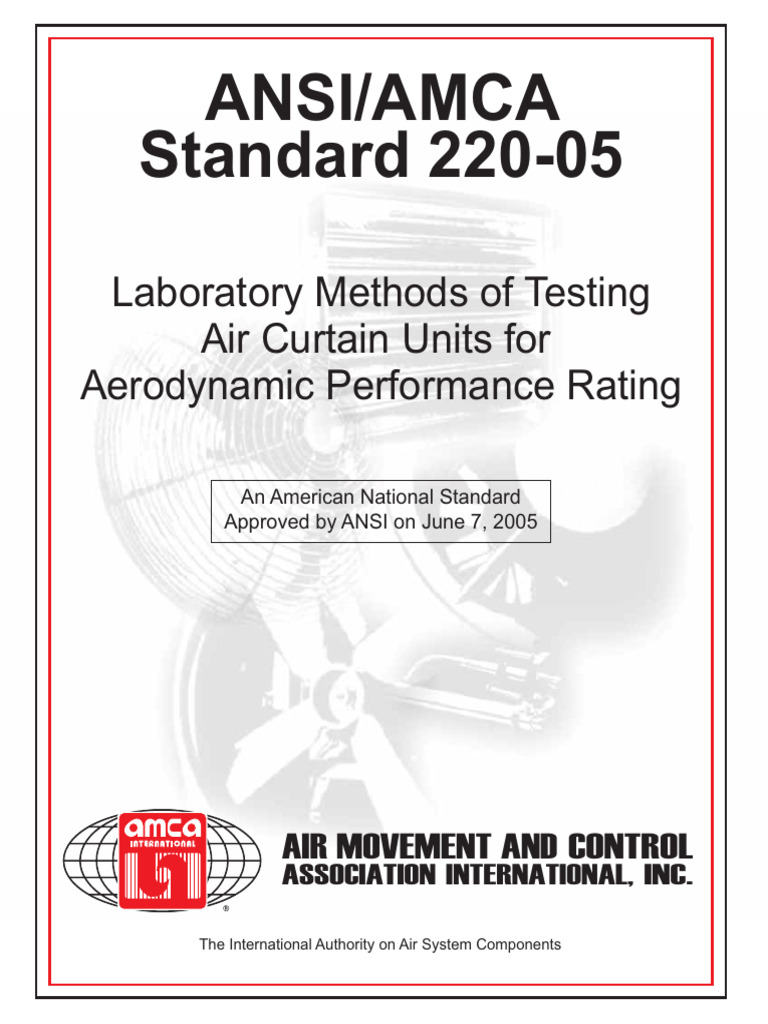 ANSI/AMCA
Standard 220-05

Laboratory Methods of Testing Air Curtain Units for Aerodynamic Performance Rating

An American National Standard
Approved by ANSI on June 7, 2005

amca
INTERNATIONAL
®

AIR MOVEMENT AND CONTROL
ASSOCIATION INTERNATIONAL, INC.

The International Authority on Air System Components